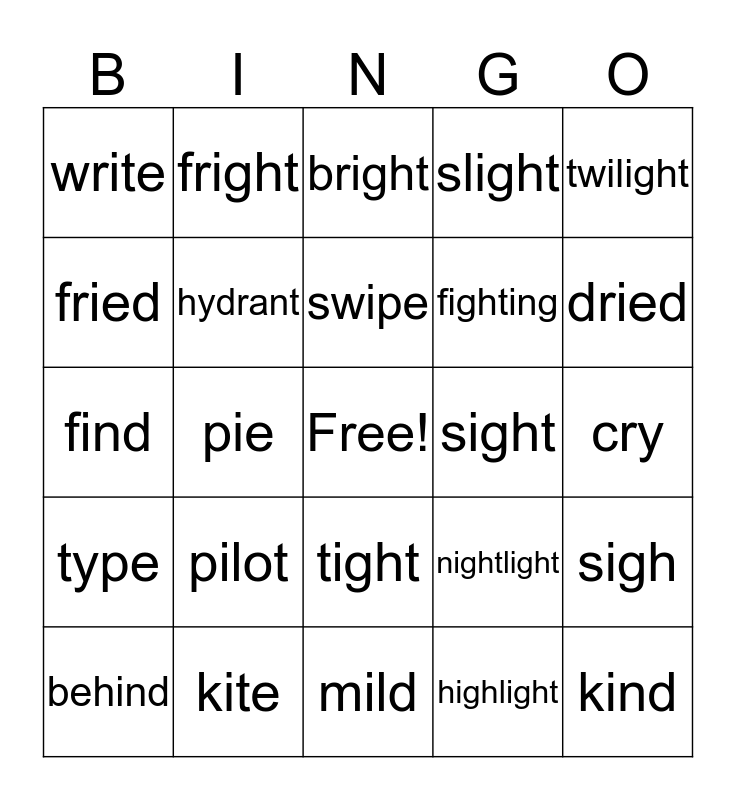 | B | I | N | G | O |
|---|---|---|---|---|
| write | fright | bright | slight | twilight |
| fried | hydrant | swipe | fighting | dried |
| find | pie | Free! | sight | cry |
| type | pilot | tight | nightlight | sigh |
| behind | kite | mild | highlight | kind |